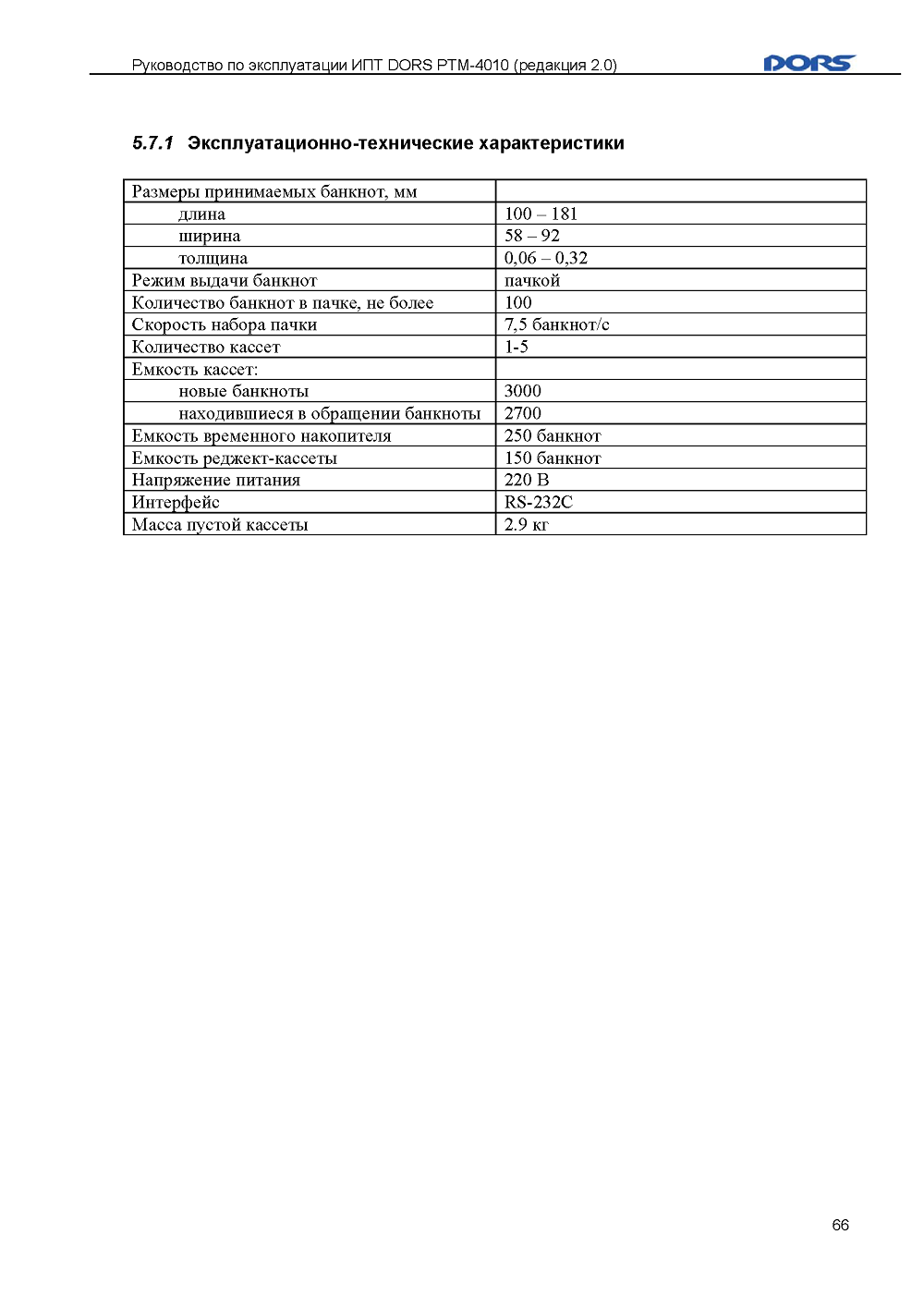 Руководство по эксплуатации ИПТ DORS PTM-4010 (редакция 2.0)

DORS

5.7.1 Эксплуатационно-технические характеристики

| Размеры принимаемых банкнот, мм | |
|---|---|
| длина | 100 – 181 |
| ширина | 58 – 92 |
| толщина | 0,06 – 0,32 |
| Режим выдачи банкнот | пачкой |
| Количество банкнот в пачке, не более | 100 |
| Скорость набора пачки | 7,5 банкнот/с |
| Количество кассет | 1-5 |
| Емкость кассет: | |
| новые банкноты | 3000 |
| находившиеся в обращении банкноты | 2700 |
| Емкость временного накопителя | 250 банкнот |
| Емкость реджект-кассеты | 150 банкнот |
| Напряжение питания | 220 В |
| Интерфейс | RS-232C |
| Масса пустой кассеты | 2.9 кг |

66